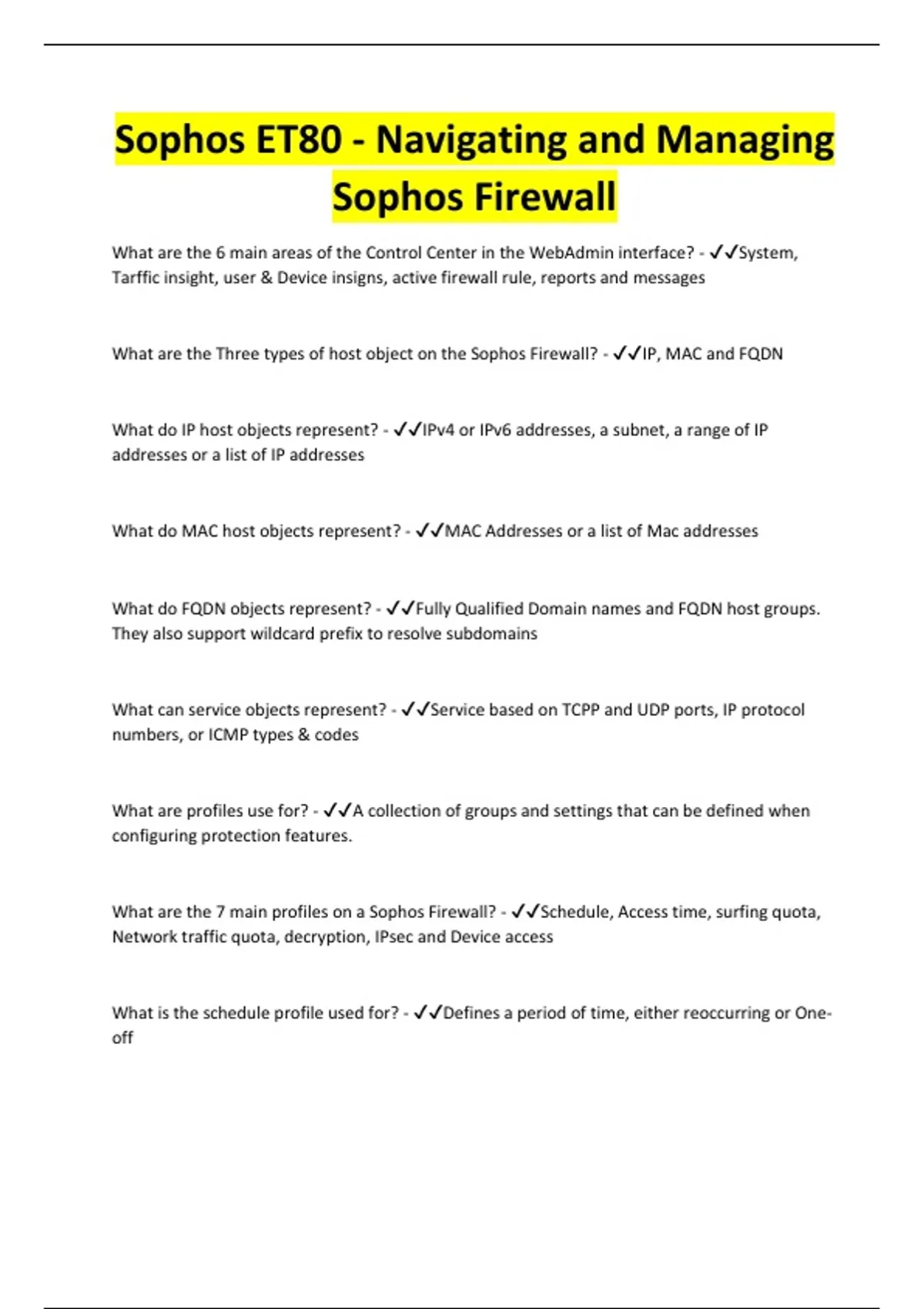 Sophos ET80 - Navigating and Managing Sophos Firewall

What are the 6 main areas of the Control Center in the WebAdmin interface? - ✓✓System, Tarffic insight, user & Device insigns, active firewall rule, reports and messages

What are the Three types of host object on the Sophos Firewall? - ✓✓IP, MAC and FQDN

What do IP host objects represent? - ✓✓IPv4 or IPv6 addresses, a subnet, a range of IP addresses or a list of IP addresses

What do MAC host objects represent? - ✓✓MAC Addresses or a list of Mac addresses

What do FQDN objects represent? - ✓✓Fully Qualified Domain names and FQDN host groups. They also support wildcard prefix to resolve subdomains

What can service objects represent? - ✓✓Service based on TCPP and UDP ports, IP protocol numbers, or ICMP types & codes

What are profiles use for? - ✓✓A collection of groups and settings that can be defined when configuring protection features.

What are the 7 main profiles on a Sophos Firewall? - ✓✓Schedule, Access time, surfing quota, Network traffic quota, decryption, IPsec and Device access

What is the schedule profile used for? - ✓✓Defines a period of time, either reoccurring or One-off